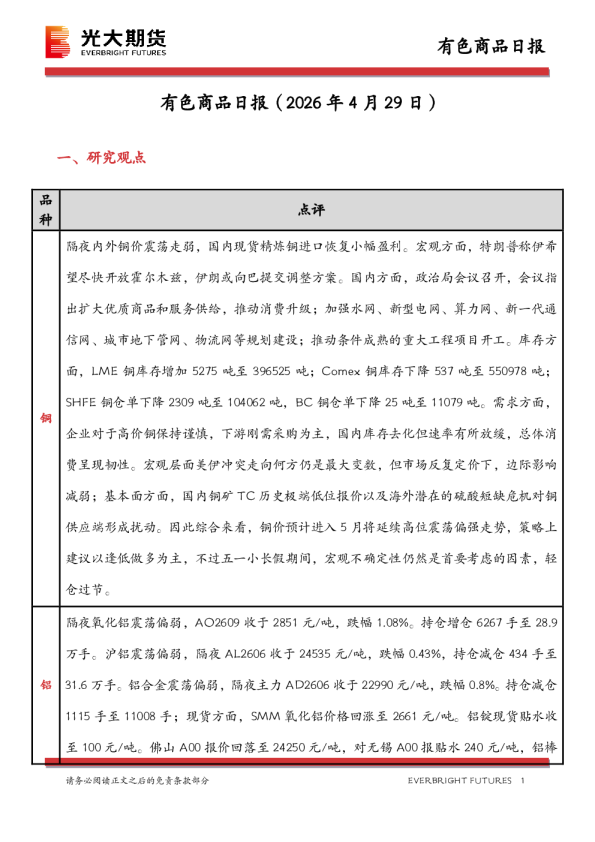 光大期货
EVERBRIGHT FUTURES

有色商品日报

有色商品日报（2026 年 4 月 29 日）

一、研究观点

| 品种 | 点评 |
|---|---|
| 铜 | 隔夜内外铜价震荡走弱，国内现货精炼铜进口恢复小幅盈利。宏观方面，特朗普称伊希望尽快开放霍尔木兹，伊朗或向巴提交调整方案。国内方面，政治局会议召开，会议指出扩大优质商品和服务供给，推动消费升级；加强水网、新型电网、算力网、新一代通信网、城市地下管网、物流网等规划建设；推动条件成熟的重大工程项目开工。库存方面，LME 铜库存增加 5275 吨至 396525 吨；Comex 铜库存下降 537 吨至 550978 吨；SHFE 铜仓单下降 2309 吨至 104062 吨，BC 铜仓单下降 25 吨至 11079 吨。需求方面，企业对于高价铜保持谨慎，下游刚需采购为主，国内库存去化但速率有所放缓，总体消费呈现韧性。宏观层面美伊冲突走向何方仍是最大变数，但市场反复定价下，边际影响减弱；基本面方面，国内铜矿 TC 历史极端低位报价以及海外潜在的硫酸短缺危机对铜供应端形成扰动。因此综合来看，铜价预计进入 5 月将延续高位震荡偏强走势，策略上建议以逢低做多为主，不过五一小长假期间，宏观不确定性仍然是首要考虑的因素，轻仓过节。 |
| 铝 | 隔夜氧化铝震荡偏弱，AO2609 收于 2851 元/吨，跌幅 1.08%。持仓增仓 6267 手至 28.9 万手。沪铝震荡偏弱，隔夜 AL2606 收于 24535 元/吨，跌幅 0.43%，持仓减仓 434 手至 31.6 万手。铝合金震荡偏弱，隔夜主力 AD2606 收于 22990 元/吨，跌幅 0.8%。持仓减仓 1115 手至 11008 手；现货方面，SMM 氧化铝价格回涨至 2661 元/吨。铝锭现货贴水收至 100 元/吨。佛山 A00 报价回落至 24250 元/吨，对无锡 A00 报贴水 240 元/吨，铝棒 |

请务必阅读正文之后的免责条款部分

EVERBRIGHT FUTURES 1